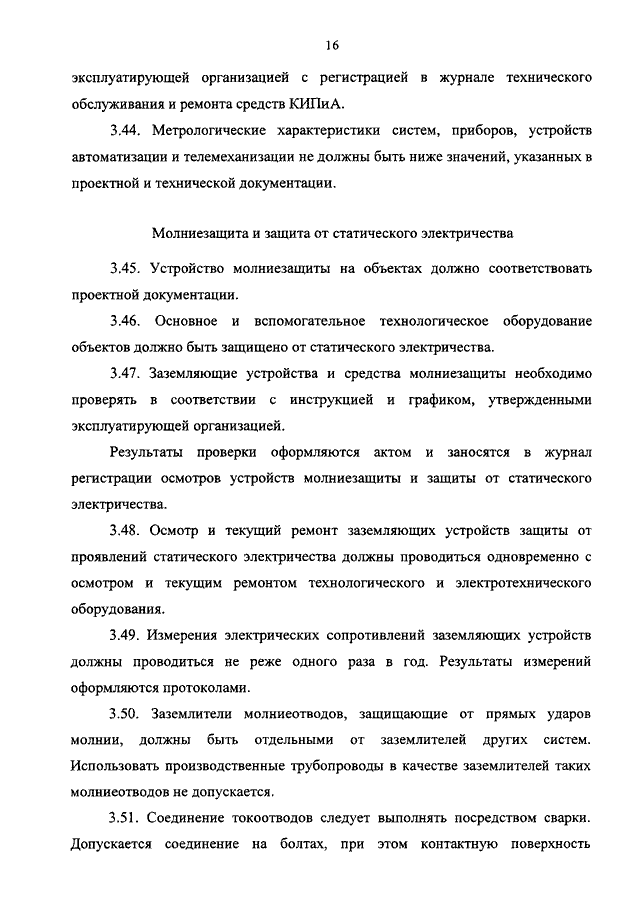 16

эксплуатирующей организацией с регистрацией в журнале технического обслуживания и ремонта средств КИПиА.

3.44. Метрологические характеристики систем, приборов, устройств автоматизации и телемеханизации не должны быть ниже значений, указанных в проектной и технической документации.

Молниезащита и защита от статического электричества

3.45. Устройство молниезащиты на объектах должно соответствовать проектной документации.

3.46. Основное и вспомогательное технологическое оборудование объектов должно быть защищено от статического электричества.

3.47. Заземляющие устройства и средства молниезащиты необходимо проверять в соответствии с инструкцией и графиком, утвержденными эксплуатирующей организацией.

Результаты проверки оформляются актом и заносятся в журнал регистрации осмотров устройств молниезащиты и защиты от статического электричества.

3.48. Осмотр и текущий ремонт заземляющих устройств защиты от проявлений статического электричества должны проводиться одновременно с осмотром и текущим ремонтом технологического и электротехнического оборудования.

3.49. Измерения электрических сопротивлений заземляющих устройств должны проводиться не реже одного раза в год. Результаты измерений оформляются протоколами.

3.50. Заземлители молниеотводов, защищающие от прямых ударов молнии, должны быть отдельными от заземлителей других систем. Использовать производственные трубопроводы в качестве заземлителей таких молниеотводов не допускается.

3.51. Соединение токоотводов следует выполнять посредством сварки. Допускается соединение на болтах, при этом контактную поверхность